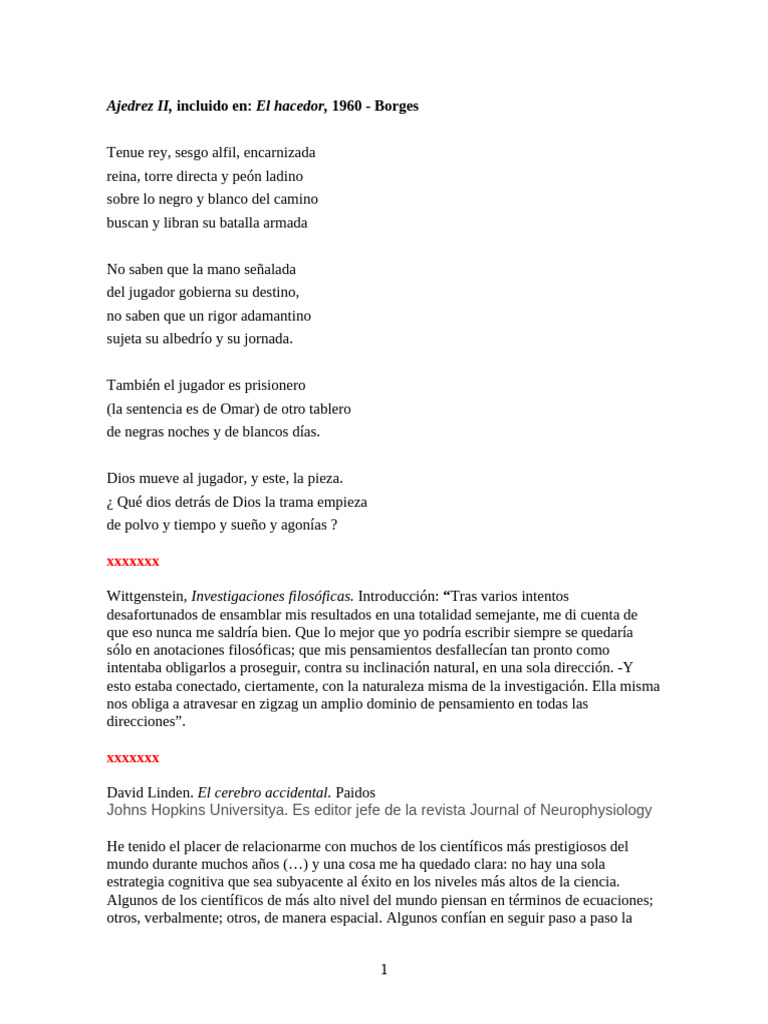 Ajedrez II, incluido en: El hacedor, 1960 - Borges

Tenue rey, sesgo alfil, encarnizada
reina, torre directa y peón ladino
sobre lo negro y blanco del camino
buscan y libran su batalla armada

No saben que la mano señalada
del jugador gobierna su destino,
no saben que un rigor adamantino
sujeta su albedrío y su jornada.

También el jugador es prisionero
(la sentencia es de Omar) de otro tablero
de negras noches y de blancos días.

Dios mueve al jugador, y este, la pieza.
¿ Qué dios detrás de Dios la trama empieza
de polvo y tiempo y sueño y agonías ?

xxxxxxx

Wittgenstein, Investigaciones filosóficas. Introducción: “Tras varios intentos desafortunados de ensamblar mis resultados en una totalidad semejante, me di cuenta de que eso nunca me saldría bien. Que lo mejor que yo podría escribir siempre se quedaría sólo en anotaciones filosóficas; que mis pensamientos desfallecían tan pronto como intentaba obligarlos a proseguir, contra su inclinación natural, en una sola dirección. -Y esto estaba conectado, ciertamente, con la naturaleza misma de la investigación. Ella misma nos obliga a atravesar en zigzag un amplio dominio de pensamiento en todas las direcciones”.

xxxxxxx

David Linden. El cerebro accidental. Paidos
Johns Hopkins Universitya. Es editor jefe de la revista Journal of Neurophysiology

He tenido el placer de relacionarme con muchos de los científicos más prestigiosos del mundo durante muchos años (…) y una cosa me ha quedado clara: no hay una sola estrategia cognitiva que sea subyacente al éxito en los niveles más altos de la ciencia. Algunos de los científicos de más alto nivel del mundo piensan en términos de ecuaciones; otros, verbalmente; otros, de manera espacial. Algunos confían en seguir paso a paso la

1